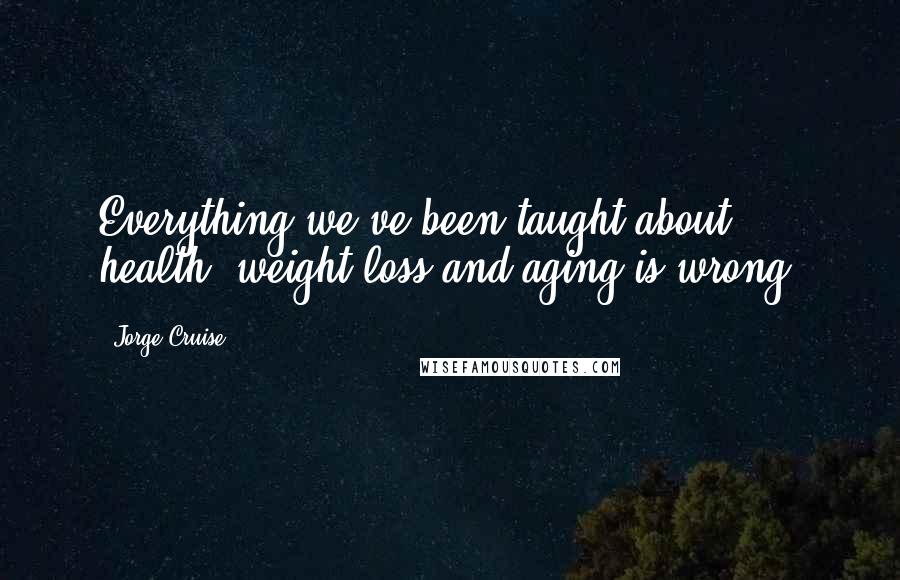 Everything we've been taught about health, weight loss and aging is wrong.

Jorge Cruise

WISEFAMOUSQUOTES.COM